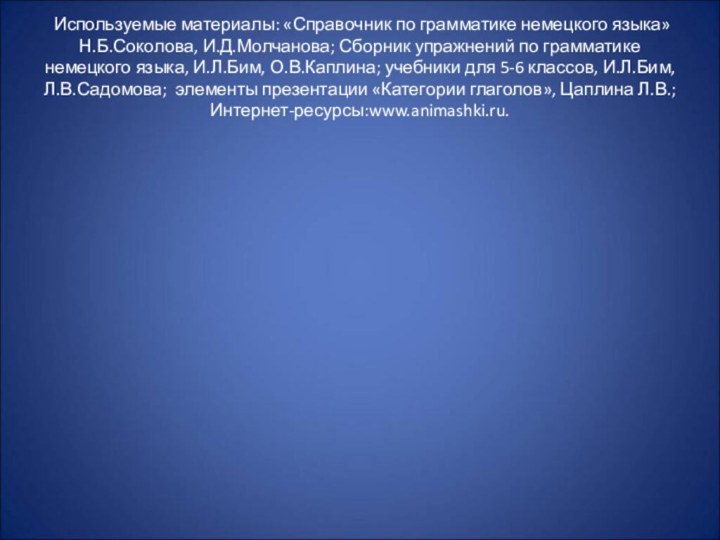 Используемые материалы: «Справочник по грамматике немецкого языка» Н.Б.Соколова, И.Д.Молчанова; Сборник упражнений по грамматике немецкого языка, И.Л.Бим, О.В.Каплина; учебники для 5-6 классов, И.Л.Бим, Л.В.Садомова; элементы презентации «Категории глаголов», Цаплина Л.В.; Интернет-ресурсы:www.animashki.ru.